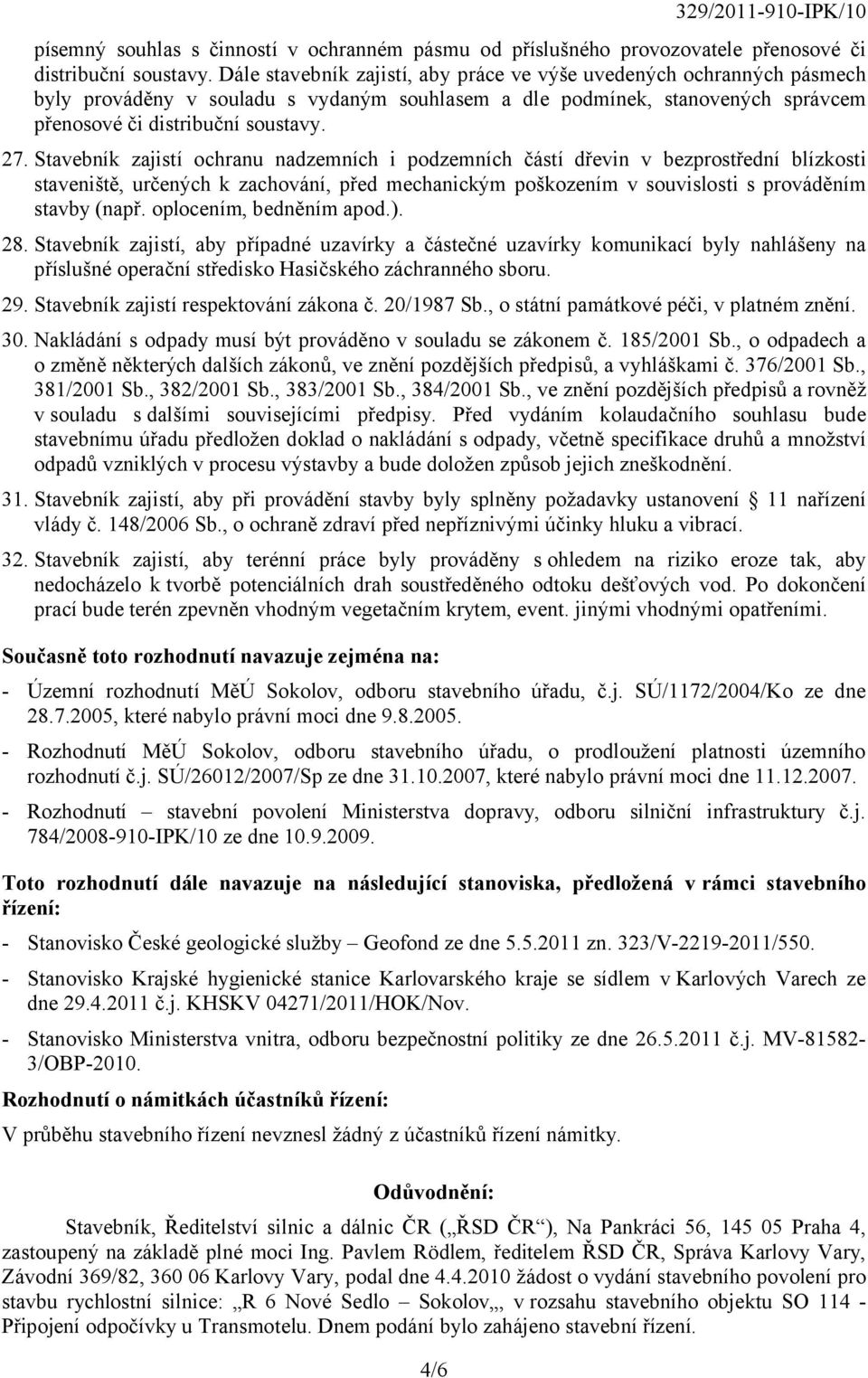 329/2011-910-IPK/10

písemný souhlas s činností v ochranném pásmu od příslušného provozovatele přenosové či distribuční soustavy. Dále stavebník zajistí, aby práce ve výše uvedených ochranných pásmech byly prováděny v souladu s vydaným souhlasem a dle podmínek, stanovených správcem přenosové či distribuční soustavy.

27. Stavebník zajistí ochranu nadzemních i podzemních částí dřevin v bezprostřední blízkosti staveniště, určených k zachování, před mechanickým poškozením v souvislosti s prováděním stavby (např. oplocením, bedněním apod.).

28. Stavebník zajistí, aby případné uzavírky a částečné uzavírky komunikací byly nahlášeny na příslušné operační středisko Hasičského záchranného sboru.

29. Stavebník zajistí respektování zákona č. 20/1987 Sb., o státní památkové péči, v platném znění.

30. Nakládání s odpady musí být prováděno v souladu se zákonem č. 185/2001 Sb., o odpadech a o změně některých dalších zákonů, ve znění pozdějších předpisů, a vyhláškami č. 376/2001 Sb., 381/2001 Sb., 382/2001 Sb., 383/2001 Sb., 384/2001 Sb., ve znění pozdějších předpisů a rovněž v souladu s dalšími souvisejícími předpisy. Před vydáním kolaudačního souhlasu bude stavebnímu úřadu předložen doklad o nakládání s odpady, včetně specifikace druhů a množství odpadů vzniklých v procesu výstavby a bude doložen způsob jejich zneškodnění.

31. Stavebník zajistí, aby při provádění stavby byly splněny požadavky ustanovení § 11 nařízení vlády č. 148/2006 Sb., o ochraně zdraví před nepříznivými účinky hluku a vibrací.

32. Stavebník zajistí, aby terénní práce byly prováděny s ohledem na riziko eroze tak, aby nedocházelo k tvorbě potenciálních drah soustředěného odtoku dešťových vod. Po dokončení prací bude terén zpevněn vhodným vegetačním krytem, event. jinými vhodnými opatřeními.

Současně toto rozhodnutí navazuje zejména na:

- Územní rozhodnutí MěÚ Sokolov, odboru stavebního úřadu, č.j. SÚ/1172/2004/Ko ze dne 28.7.2005, které nabylo právní moci dne 9.8.2005.

- Rozhodnutí MěÚ Sokolov, odboru stavebního úřadu, o prodloužení platnosti územního rozhodnutí č.j. SÚ/26012/2007/Sp ze dne 31.10.2007, které nabylo právní moci dne 11.12.2007.

- Rozhodnutí – stavební povolení Ministerstva dopravy, odboru silniční infrastruktury č.j. 784/2008-910-IPK/10 ze dne 10.9.2009.

Toto rozhodnutí dále navazuje na následující stanoviska, předložená v rámci stavebního řízení:

- Stanovisko České geologické služby – Geofond ze dne 5.5.2011 zn. 323/V-2219-2011/550.

- Stanovisko Krajské hygienické stanice Karlovarského kraje se sídlem v Karlových Varech ze dne 29.4.2011 č.j. KHSKV 04271/2011/HOK/Nov.

- Stanovisko Ministerstva vnitra, odboru bezpečnostní politiky ze dne 26.5.2011 č.j. MV-81582-3/OBP-2010.

Rozhodnutí o námitkách účastníků řízení:

V průběhu stavebního řízení nevznesl žádný z účastníků řízení námitky.

Odůvodnění:

Stavebník, Ředitelství silnic a dálnic ČR („ŘSD ČR“), Na Pankráci 56, 145 05 Praha 4, zastoupený na základě plné moci Ing. Pavlem Rödlem, ředitelem ŘSD ČR, Správa Karlovy Vary, Závodní 369/82, 360 06 Karlovy Vary, podal dne 4.4.2010 žádost o vydání stavebního povolení pro stavbu rychlostní silnice: „R 6 Nové Sedlo – Sokolov„, v rozsahu stavebního objektu SO 114 - Připojení odpočívky u Transmotelu. Dnem podání bylo zahájeno stavební řízení.

4/6